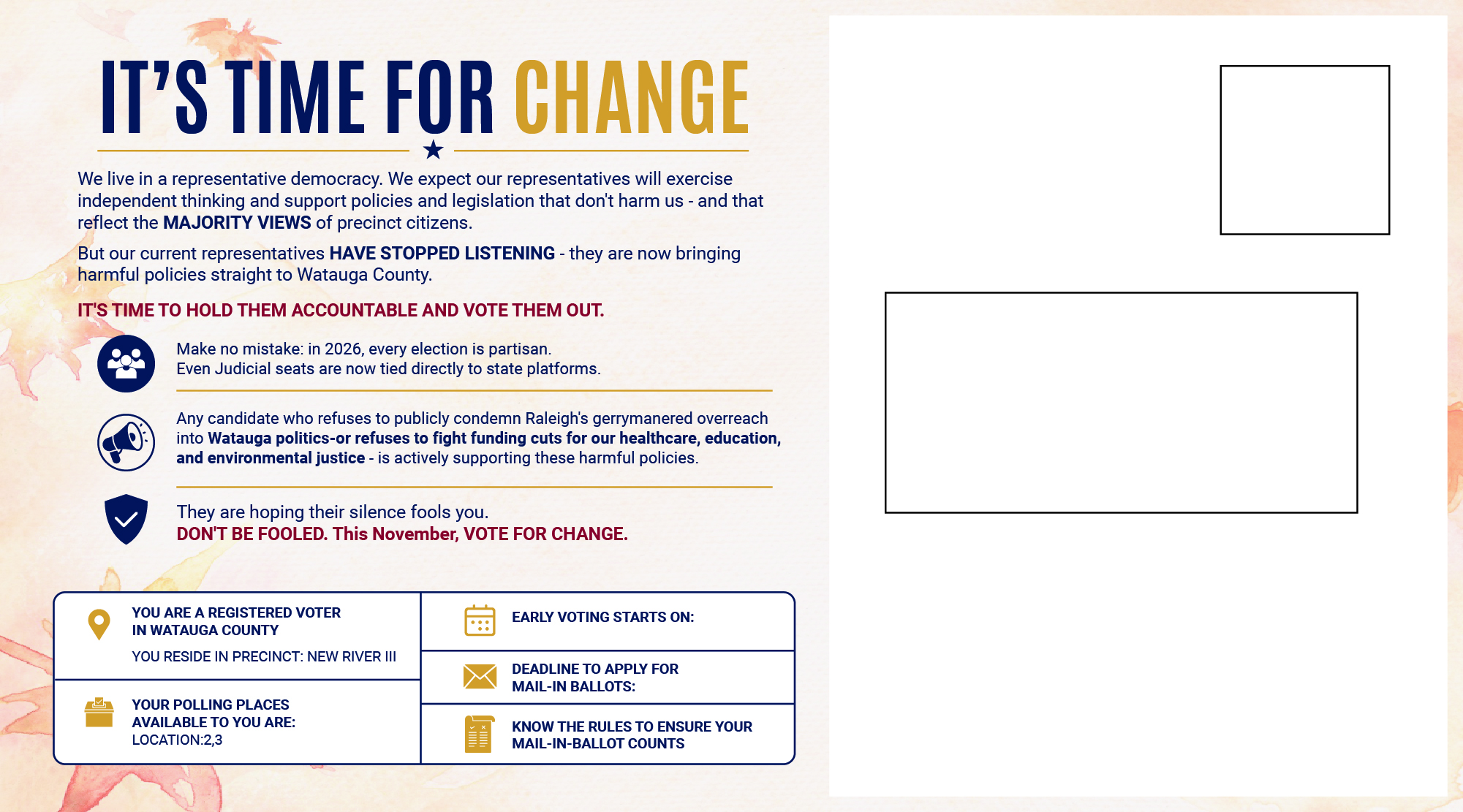 IT'S TIME FOR CHANGE

We live in a representative democracy. We expect our representatives will exercise independent thinking and support policies and legislation that don't harm us - and that reflect the MAJORITY VIEWS of precinct citizens.

But our current representatives HAVE STOPPED LISTENING - they are now bringing harmful policies straight to Watauga County.

IT'S TIME TO HOLD THEM ACCOUNTABLE AND VOTE THEM OUT.

Make no mistake: in 2026, every election is partisan.
Even Judicial seats are now tied directly to state platforms.

Any candidate who refuses to publicly condemn Raleigh's gerrymanered overreach into Watauga politics-or refuses to fight funding cuts for our healthcare, education, and environmental justice - is actively supporting these harmful policies.

They are hoping their silence fools you.
DON'T BE FOOLED. This November, VOTE FOR CHANGE.

YOU ARE A REGISTERED VOTER IN WATAUGA COUNTY

YOU RESIDE IN PRECINCT: NEW RIVER III

YOUR POLLING PLACES AVAILABLE TO YOU ARE:
LOCATION:2,3

EARLY VOTING STARTS ON:

DEADLINE TO APPLY FOR MAIL-IN BALLOTS:

KNOW THE RULES TO ENSURE YOUR MAIL-IN-BALLOT COUNTS